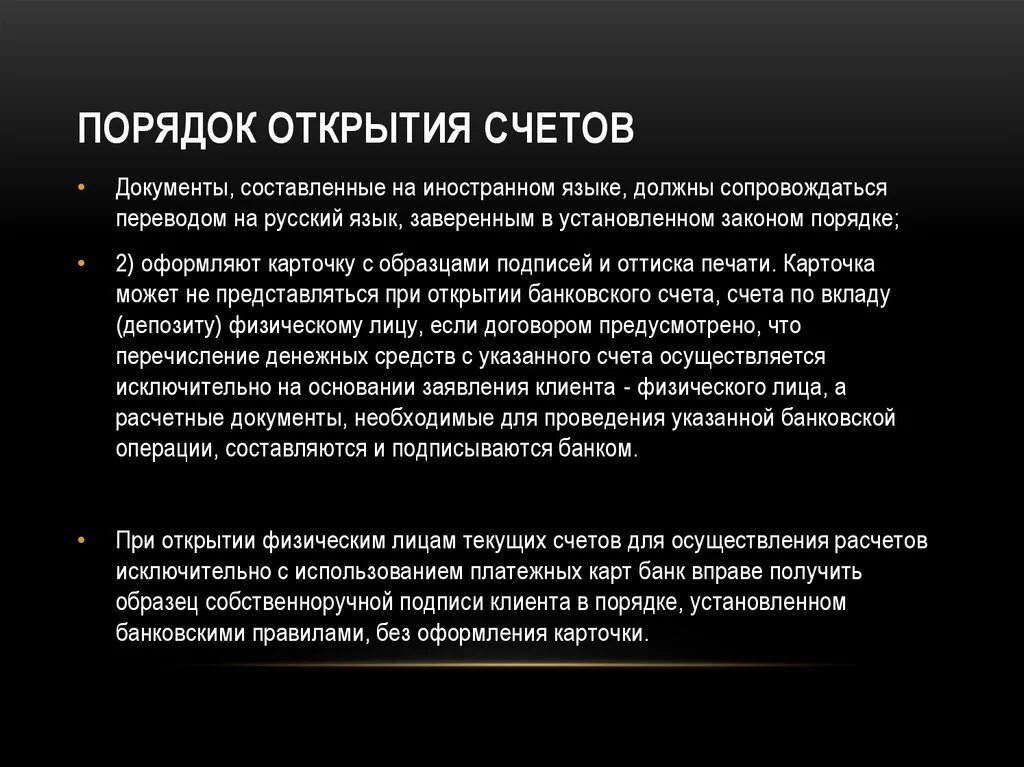 ПОРЯДОК ОТКРЫТИЯ СЧЕТОВ

• Документы, составленные на иностранном языке, должны сопровождаться переводом на русский язык, заверенным в установленном законом порядке;

• 2) оформляют карточку с образцами подписей и оттиска печати. Карточка может не представляться при открытии банковского счета, счета по вкладу (депозиту) физическому лицу, если договором предусмотрено, что перечисление денежных средств с указанного счета осуществляется исключительно на основании заявления клиента - физического лица, а расчетные документы, необходимые для проведения указанной банковской операции, составляются и подписываются банком.

• При открытии физическим лицам текущих счетов для осуществления расчетов исключительно с использованием платежных карт банк вправе получить образец собственноручной подписи клиента в порядке, установленном банковскими правилами, без оформления карточки.